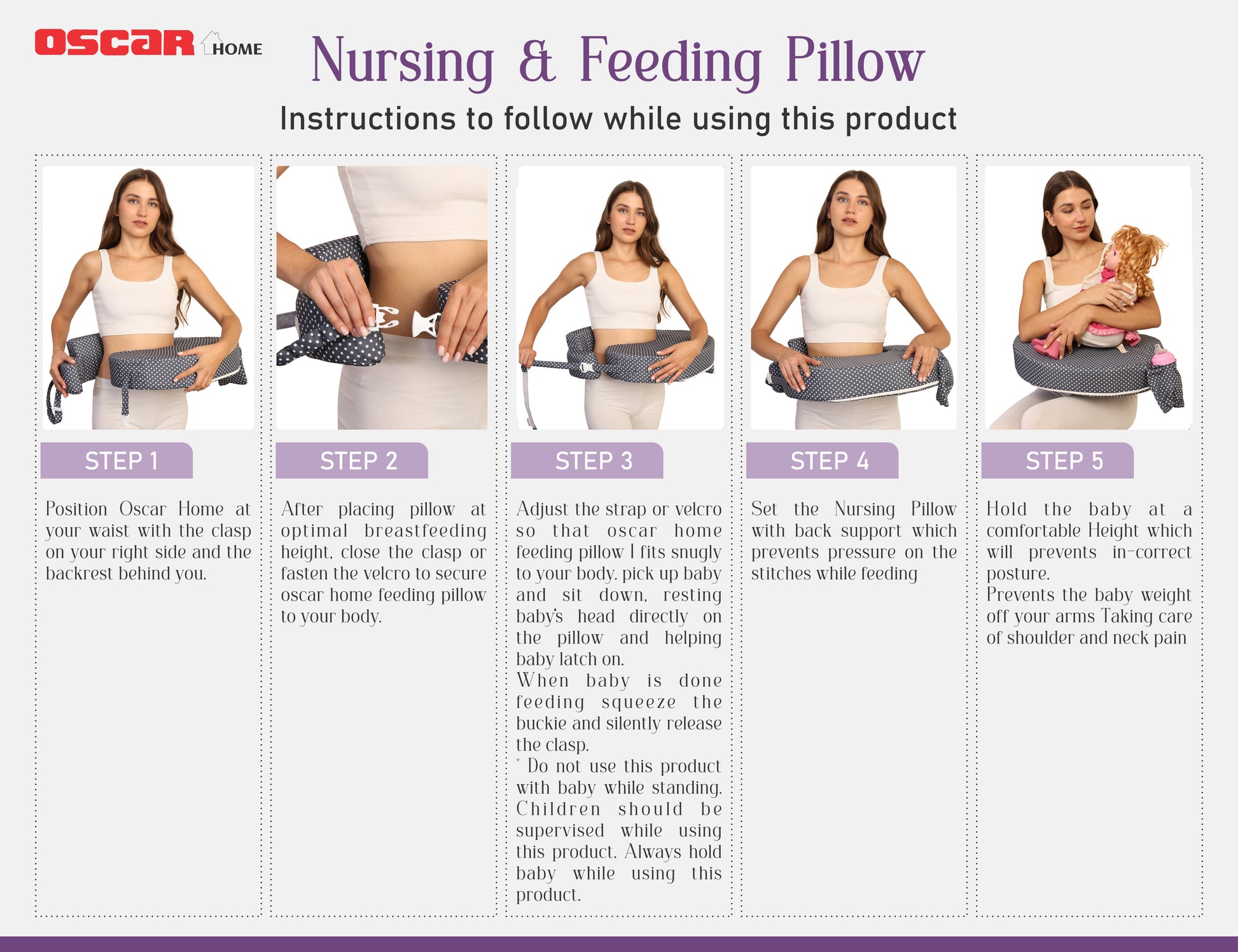 OSCAR HOME

Nursing & Feeding Pillow

Instructions to follow while using this product

STEP 1

Position Oscar Home at your waist with the clasp on your right side and the backrest behind you.

STEP 2

After placing pillow at optimal breastfeeding height, close the clasp or fasten the velcro to secure oscar home feeding pillow to your body.

STEP 3

Adjust the strap or velcro so that oscar home feeding pillow I fits snugly to your body. pick up baby and sit down, resting baby's head directly on the pillow and helping baby latch on.
When baby is done feeding squeeze the buckie and silently release the clasp.
* Do not use this product with baby while standing. Children should be supervised while using this product. Always hold baby while using this product.

STEP 4

Set the Nursing Pillow with back support which prevents pressure on the stitches while feeding

STEP 5

Hold the baby at a comfortable Height which will prevents in-correct posture.
Prevents the baby weight off your arms Taking care of shoulder and neck pain